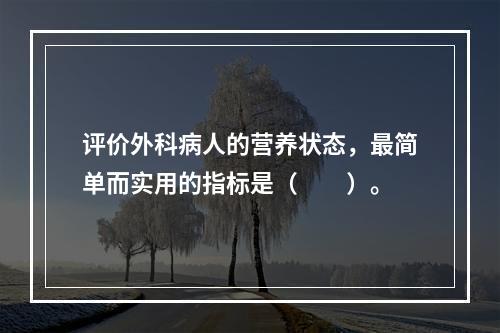 评价外科病人的营养状态，最简单而实用的指标是（　　）。